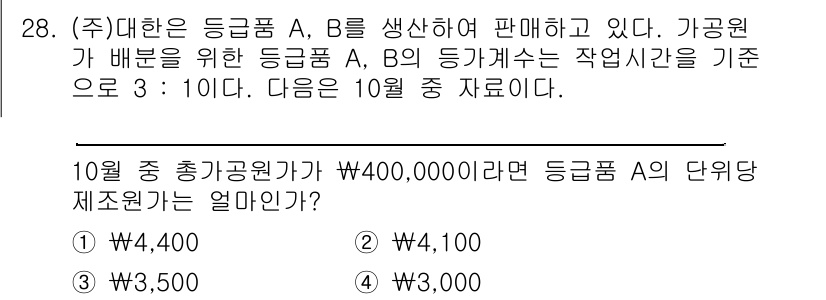 28. (주)대한은 등급품 A, B를 생산하여 판매하고 있다. 가공원가 배분을 위한 등급품 A, B의 등가계수는 작업시간을 기준으로 3 : 1이다. 다음은 10월 중 자료이다.

10월 중 총가공원가가 ₩400,000이라면 등급품 A의 단위당 제조원가는 얼마인가?

① ₩4,400
② ₩4,100
③ ₩3,500
④ ₩3,000